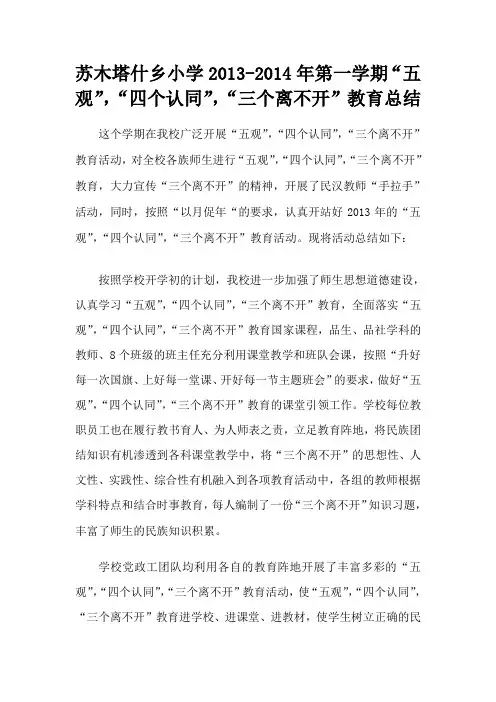 苏木塔什乡小学 2013-2014 年第一学期“五观”，“四个认同”，“三个离不开”教育总结

这个学期在我校广泛开展“五观”，“四个认同”，“三个离不开”教育活动，对全校各族师生进行“五观”，“四个认同”，“三个离不开”教育，大力宣传“三个离不开”的精神，开展了民汉教师“手拉手”活动，同时，按照“以月促年“的要求，认真开站好 2013 年的“五观”，“四个认同”，“三个离不开”教育活动。现将活动总结如下：

按照学校开学初的计划，我校进一步加强了师生思想道德建设，认真学习“五观”，“四个认同”，“三个离不开”教育，全面落实“五观”，“四个认同”，“三个离不开”教育国家课程，品生、品社学科的教师、8 个班级的班主任充分利用课堂教学和班队会课，按照“升好每一次国旗、上好每一堂课、开好每一节主题班会”的要求，做好“五观”，“四个认同”，“三个离不开”教育的课堂引领工作。学校每位教职员工也在履行教书育人、为人师表之责，立足教育阵地，将民族团结知识有机渗透到各科课堂教学中，将“三个离不开”的思想性、人文性、实践性、综合性有机融入到各项教育活动中，各组的教师根据学科特点和结合时事教育，每人编制了一份“三个离不开”知识习题，丰富了师生的民族知识积累。

学校党政工团队均利用各自的教育阵地开展了丰富多彩的“五观”，“四个认同”，“三个离不开”教育活动，使“五观”，“四个认同”，“三个离不开”教育进学校、进课堂、进教材，使学生树立正确的民